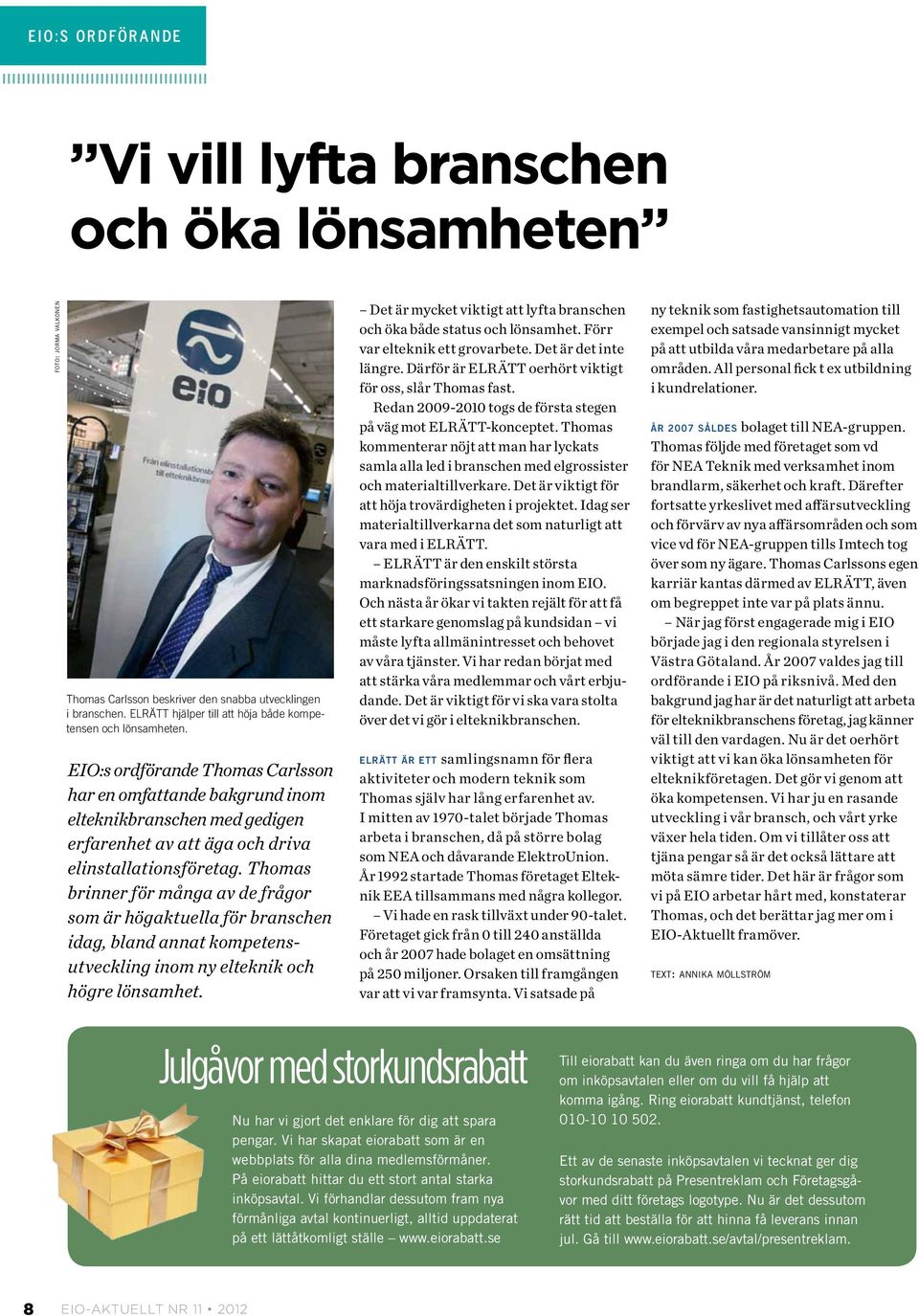 EIO:S ORDFÖRANDE

”Vi vill lyfta branschen och öka lönsamheten”

FOTO: JORMA VALKONEN

eio

Från elinstallationsbr till elteknikbran

Thomas Carlsson beskriver den snabba utvecklingen i branschen. ELRÄTT hjälper till att höja både kompetensen och lönsamheten.

EIO:s ordförande Thomas Carlsson har en omfattande bakgrund inom elteknikbranschen med gedigen erfarenhet av att äga och driva elinstallationsföretag. Thomas brinner för många av de frågor som är högaktuella för branschen idag, bland annat kompetensutveckling inom ny elteknik och högre lönsamhet.

– Det är mycket viktigt att lyfta branschen och öka både status och lönsamhet. Förr var elteknik ett grovarbete. Det är det inte längre. Därför är ELRÄTT oerhört viktigt för oss, slår Thomas fast.

Redan 2009-2010 togs de första stegen på väg mot ELRÄTT-konceptet. Thomas kommenterar nöjt att man har lyckats samla alla led i branschen med elgrossister och materialtillverkare. Det är viktigt för att höja trovärdigheten i projektet. Idag ser materialtillverkarna det som naturligt att vara med i ELRÄTT.

– ELRÄTT är den enskilt största marknadsföringssatsningen inom EIO. Och nästa år ökar vi takten rejält för att få ett starkare genomslag på kundsidan – vi måste lyfta allmänintresset och behovet av våra tjänster. Vi har redan börjat med att stärka våra medlemmar och vårt erbjudande. Det är viktigt för vi ska vara stolta över det vi gör i elteknikbranschen.

ELRÄTT ÄR ETT samlingsnamn för flera aktiviteter och modern teknik som Thomas själv har lång erfarenhet av. I mitten av 1970-talet började Thomas arbeta i branschen, då på större bolag som NEA och dåvarande ElektroUnion. År 1992 startade Thomas företaget Elteknik EEA tillsammans med några kollegor.

– Vi hade en rask tillväxt under 90-talet. Företaget gick från 0 till 240 anställda och år 2007 hade bolaget en omsättning på 250 miljoner. Orsaken till framgången var att vi var framsynta. Vi satsade på ny teknik som fastighetsautomation till exempel och satsade vansinnigt mycket på att utbilda våra medarbetare på alla områden. All personal fick t ex utbildning i kundrelationer.

ÅR 2007 SÅLDES bolaget till NEA-gruppen. Thomas följde med företaget som vd för NEA Teknik med verksamhet inom brandlarm, säkerhet och kraft. Därefter fortsatte yrkeslivet med affärsutveckling och förvärv av nya affärsområden och som vice vd för NEA-gruppen tills Imtech tog över som ny ägare. Thomas Carlssons egen karriär kantas därmed av ELRÄTT, även om begreppet inte var på plats ännu.

– När jag först engagerade mig i EIO började jag i den regionala styrelsen i Västra Götaland. År 2007 valdes jag till ordförande i EIO på riksnivå. Med den bakgrund jag har är det naturligt att arbeta för elteknikbranschens företag, jag känner väl till den vardagen. Nu är det oerhört viktigt att vi kan öka lönsamheten för elteknikföretagen. Det gör vi genom att öka kompetensen. Vi har ju en rasande utveckling i vår bransch, och vårt yrke växer hela tiden. Om vi tillåter oss att tjäna pengar så är det också lättare att möta sämre tider. Det här är frågor som vi på EIO arbetar hårt med, konstaterar Thomas, och det berättar jag mer om i EIO-Aktuellt framöver.

TEXT: ANNIKA MÖLLSTRÖM

Julgåvor med storkundsrabatt

Nu har vi gjort det enklare för dig att spara pengar. Vi har skapat eiorabatt som är en webbplats för alla dina medlemsförmåner. På eiorabatt hittar du ett stort antal starka inköpsavtal. Vi förhandlar dessutom fram nya förmånliga avtal kontinuerligt, alltid uppdaterat på ett lättåtkomligt ställe – www.eiorabatt.se

Till eiorabatt kan du även ringa om du har frågor om inköpsavtalen eller om du vill få hjälp att komma igång. Ring eiorabatt kundtjänst, telefon 010-10 10 502.

Ett av de senaste inköpsavtalen vi tecknat ger dig storkundsrabatt på Presentreklam och Företagsgåvor med ditt företags logotype. Nu är det dessutom rätt tid att beställa för att hinna få leverans innan jul. Gå till www.eiorabatt.se/avtal/presentreklam.

8 EIO-AKTUELLT NR 11 • 2012